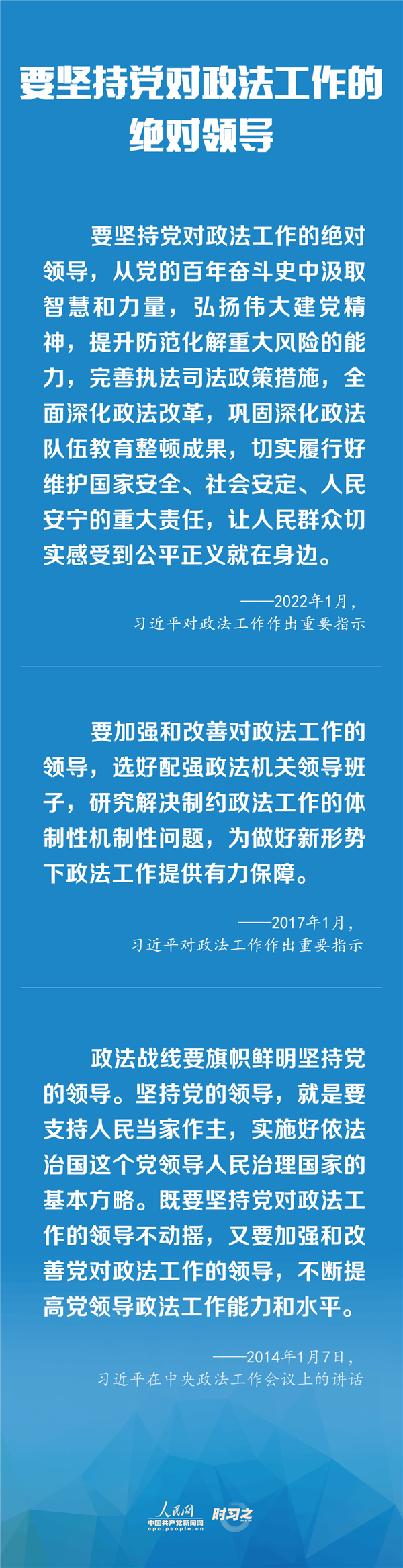 要坚持党对政法工作的绝对领导

要坚持党对政法工作的绝对领导，从党的百年奋斗史中汲取智慧和力量，弘扬伟大建党精神，提升防范化解重大风险的能力，完善执法司法政策措施，全面深化政法改革，巩固深化政法队伍教育整顿成果，切实履行好维护国家安全、社会安定、人民安宁的重大责任，让人民群众切实感受到公平正义就在身边。

——2022年1月，
习近平对政法工作作出重要指示

要加强和改善对政法工作的领导，选好配强政法机关领导班子，研究解决制约政法工作的体制性机制性问题，为做好新形势下政法工作提供有力保障。

——2017年1月，
习近平对政法工作作出重要指示

政法战线要旗帜鲜明坚持党的领导。坚持党的领导，就是要支持人民当家作主，实施好依法治国这个党领导人民治理国家的基本方略。既要坚持党对政法工作的领导不动摇，又要加强和改善党对政法工作的领导，不断提高党领导政法工作能力和水平。

——2014年1月7日，
习近平在中央政法工作会议上的讲话

人民网
中国共产党新闻网
cpc.people.cn
时习之